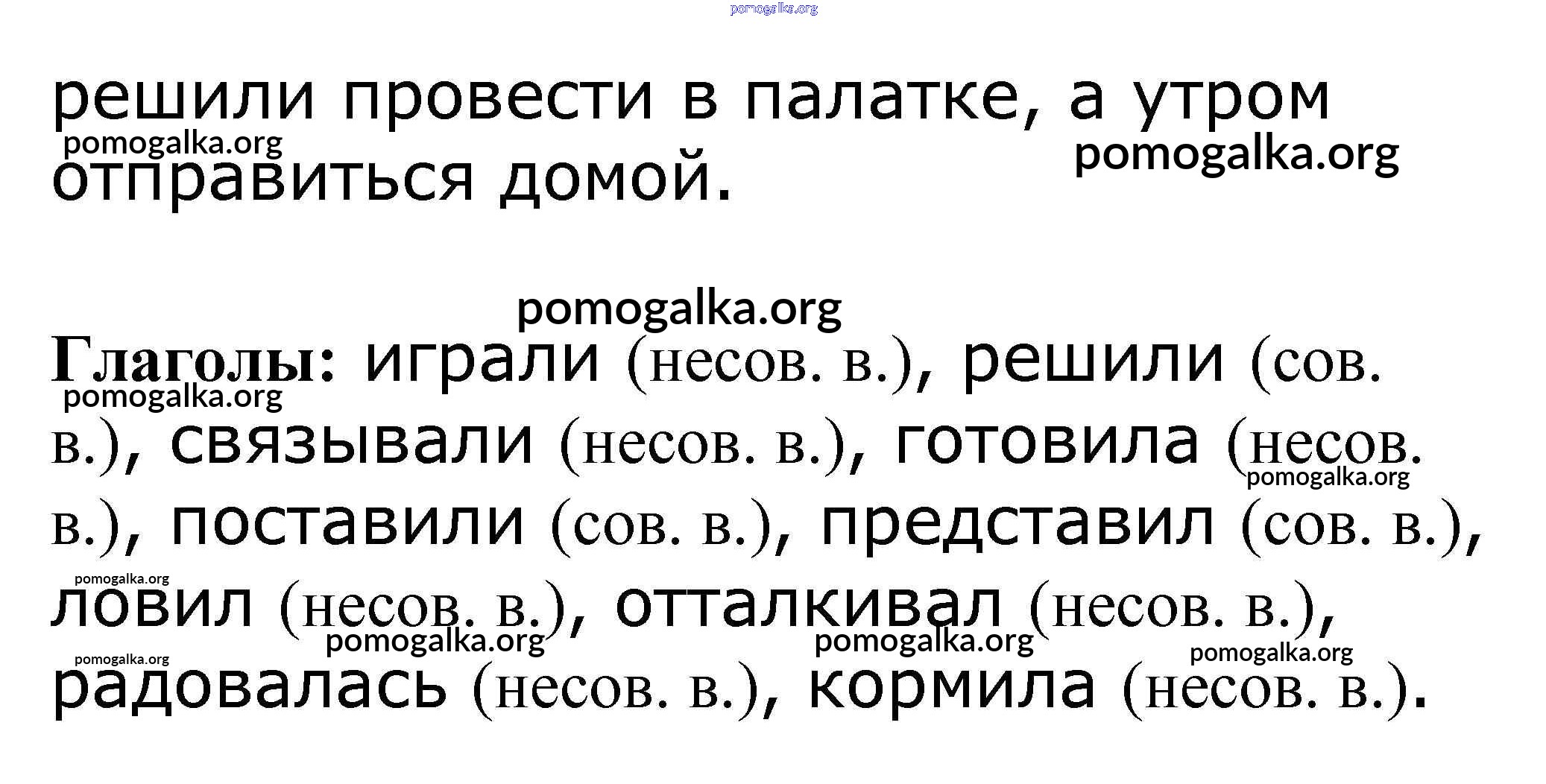 решили провести в палатке, а утром отправиться домой.

Глаголы: играли (несов. в.), решили (сов. в.), связывали (несов. в.), готовила (несов. в.), поставили (сов. в.), представил (сов. в.), ловил (несов. в.), отталкивал (несов. в.), радовалась (несов. в.), кормила (несов. в.).

pomogalka.org